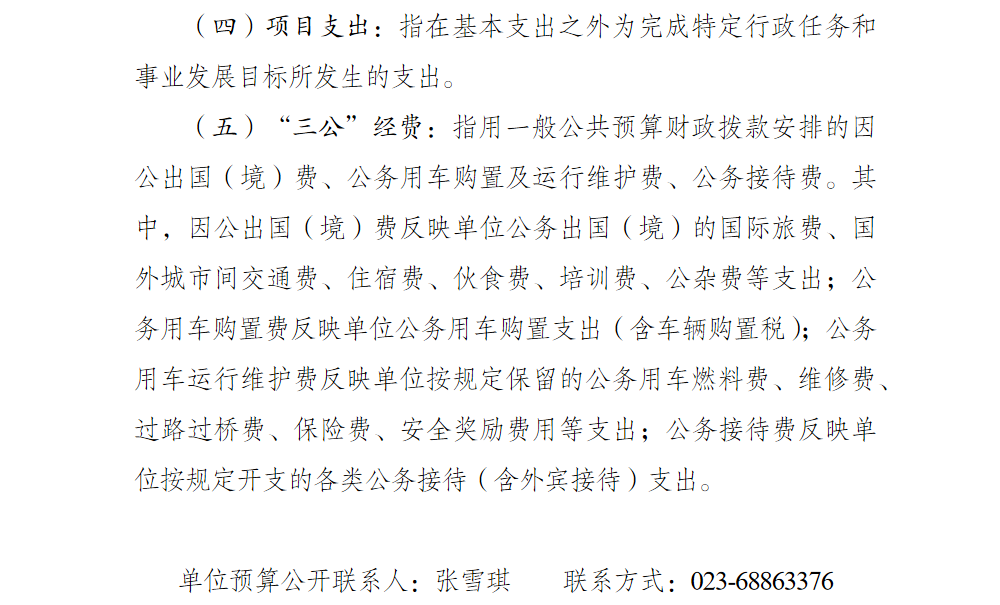 （四）项目支出：指在基本支出之外为完成特定行政任务和事业发展目标所发生的支出。

（五）“三公”经费：指用一般公共预算财政拨款安排的因公出国（境）费、公务用车购置及运行维护费、公务接待费。其中，因公出国（境）费反映单位公务出国（境）的国际旅费、国外城市间交通费、住宿费、伙食费、培训费、公杂费等支出；公务用车购置费反映单位公务用车购置支出（含车辆购置税）；公务用车运行维护费反映单位按规定保留的公务用车燃料费、维修费、过路过桥费、保险费、安全奖励费用等支出；公务接待费反映单位按规定开支的各类公务接待（含外宾接待）支出。

单位预算公开联系人：张雪琪 联系方式：023-68863376